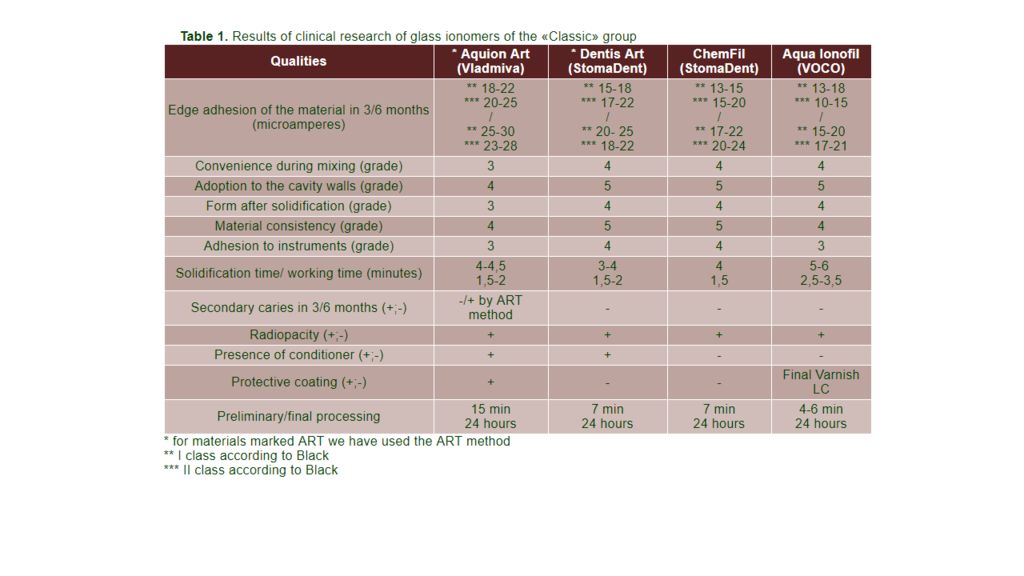 **Table 1.** Results of clinical research of glass ionomers of the «Classic» group

| Qualities | * Aquion Art (Vladmiva) | * Dentis Art (StomaDent) | ChemFil (StomaDent) | Aqua Ionofil (VOCO) |
|---|---|---|---|---|
| Edge adhesion of the material in 3/6 months (microamperes) | ** 18-22 *** 20-25 / ** 25-30 *** 23-28 | ** 15-18 *** 17-22 / ** 20- 25 *** 18-22 | ** 13-15 *** 15-20 / ** 17-22 *** 20-24 | ** 13-18 *** 10-15 / ** 15-20 *** 17-21 |
| Convenience during mixing (grade) | 3 | 4 | 4 | 4 |
| Adoption to the cavity walls (grade) | 4 | 5 | 5 | 5 |
| Form after solidification (grade) | 3 | 4 | 4 | 4 |
| Material consistency (grade) | 4 | 5 | 5 | 4 |
| Adhesion to instruments (grade) | 3 | 4 | 4 | 3 |
| Solidification time/ working time (minutes) | 4-4,5 1,5-2 | 3-4 1,5-2 | 4 1,5 | 5-6 2,5-3,5 |
| Secondary caries in 3/6 months (+;-) | -/+ by ART method | - | - | - |
| Radiopacity (+;-) | + | + | + | + |
| Presence of conditioner (+;-) | + | + | - | - |
| Protective coating (+;-) | + | - | - | Final Varnish LC |
| Preliminary/final processing | 15 min 24 hours | 7 min 24 hours | 7 min 24 hours | 4-6 min 24 hours |

* for materials marked ART we have used the ART method
** I class according to Black
*** II class according to Black